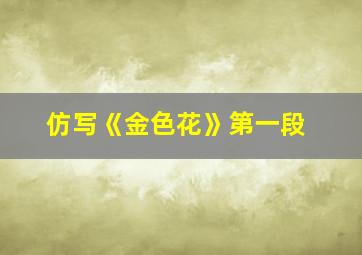 仿写《金色花》第一段